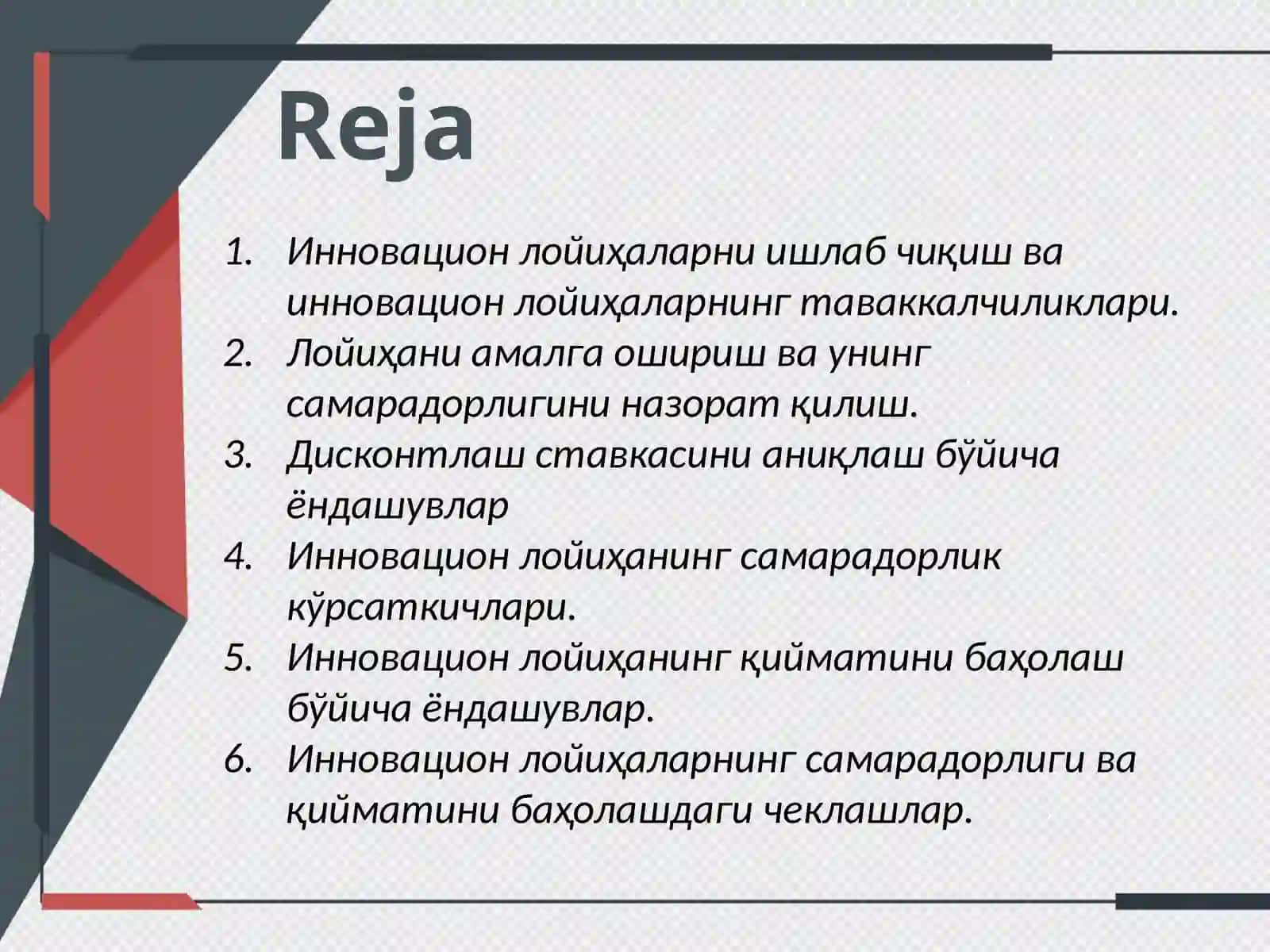 Reja

1. Инновацион лойиҳаларни ишлаб чиқиш ва инновацион лойиҳаларнинг таваккалчиликлари.
2. Лойиҳани амалга ошириш ва унинг самарадорлигини назорат қилиш.
3. Дисконтлаш ставкасини аниқлаш бўйича ёндашувлар
4. Инновацион лойиҳанинг самарадорлик кўрсаткичлари.
5. Инновацион лойиҳанинг қийматини баҳолаш бўйича ёндашувлар.
6. Инновацион лойиҳаларнинг самарадорлиги ва қийматини баҳолашдаги чеклашлар.